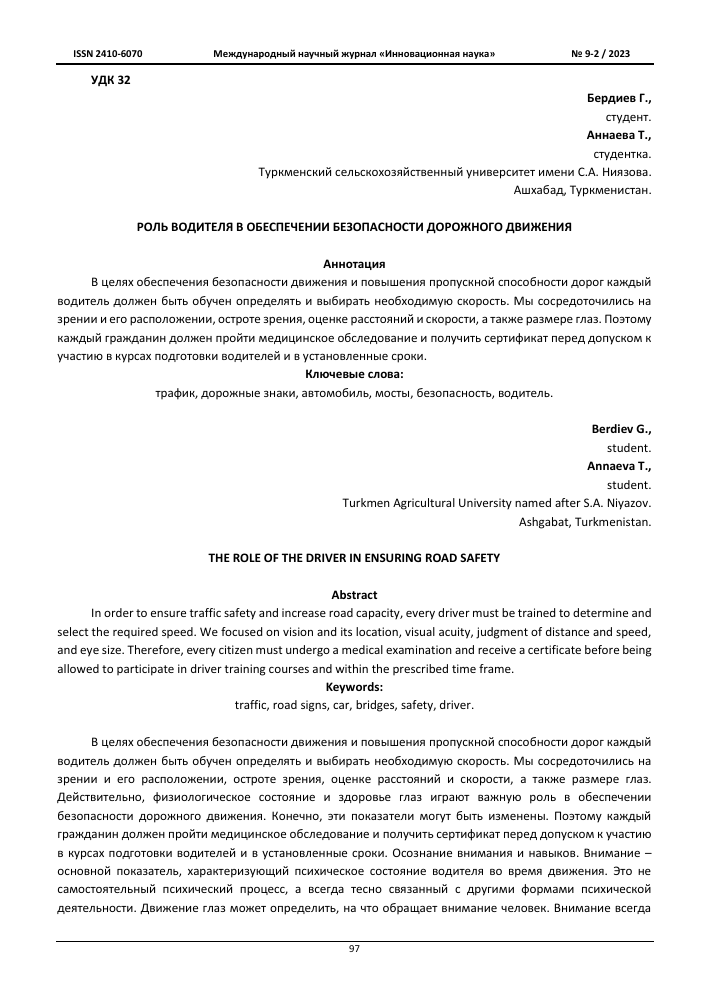 ISSN 2410-6070 Международный научный журнал «Инновационная наука» № 9-2 / 2023

УДК 32

Бердиев Г.,
студент.
Аннаева Т.,
студентка.
Туркменский сельскохозяйственный университет имени С.А. Ниязова.
Ашхабад, Туркменистан.

РОЛЬ ВОДИТЕЛЯ В ОБЕСПЕЧЕНИИ БЕЗОПАСНОСТИ ДОРОЖНОГО ДВИЖЕНИЯ

Аннотация
В целях обеспечения безопасности движения и повышения пропускной способности дорог каждый водитель должен быть обучен определять и выбирать необходимую скорость. Мы сосредоточились на зрении и его расположении, остроте зрения, оценке расстояний и скорости, а также размере глаз. Поэтому каждый гражданин должен пройти медицинское обследование и получить сертификат перед допуском к участию в курсах подготовки водителей и в установленные сроки.
Ключевые слова:
трафик, дорожные знаки, автомобиль, мосты, безопасность, водитель.

Berdiev G.,
student.
Annaeva T.,
student.
Turkmen Agricultural University named after S.A. Niyazov.
Ashgabat, Turkmenistan.

THE ROLE OF THE DRIVER IN ENSURING ROAD SAFETY

Abstract
In order to ensure traffic safety and increase road capacity, every driver must be trained to determine and select the required speed. We focused on vision and its location, visual acuity, judgment of distance and speed, and eye size. Therefore, every citizen must undergo a medical examination and receive a certificate before being allowed to participate in driver training courses and within the prescribed time frame.
Keywords:
traffic, road signs, car, bridges, safety, driver.

В целях обеспечения безопасности движения и повышения пропускной способности дорог каждый водитель должен быть обучен определять и выбирать необходимую скорость. Мы сосредоточились на зрении и его расположении, остроте зрения, оценке расстояний и скорости, а также размере глаз. Действительно, физиологическое состояние и здоровье глаз играют важную роль в обеспечении безопасности дорожного движения. Конечно, эти показатели могут быть изменены. Поэтому каждый гражданин должен пройти медицинское обследование и получить сертификат перед допуском к участию в курсах подготовки водителей и в установленные сроки. Осознание внимания и навыков. Внимание – основной показатель, характеризующий психическое состояние водителя во время движения. Это не самостоятельный психический процесс, а всегда тесно связанный с другими формами психической деятельности. Движение глаз может определить, на что обращает внимание человек. Внимание всегда

97